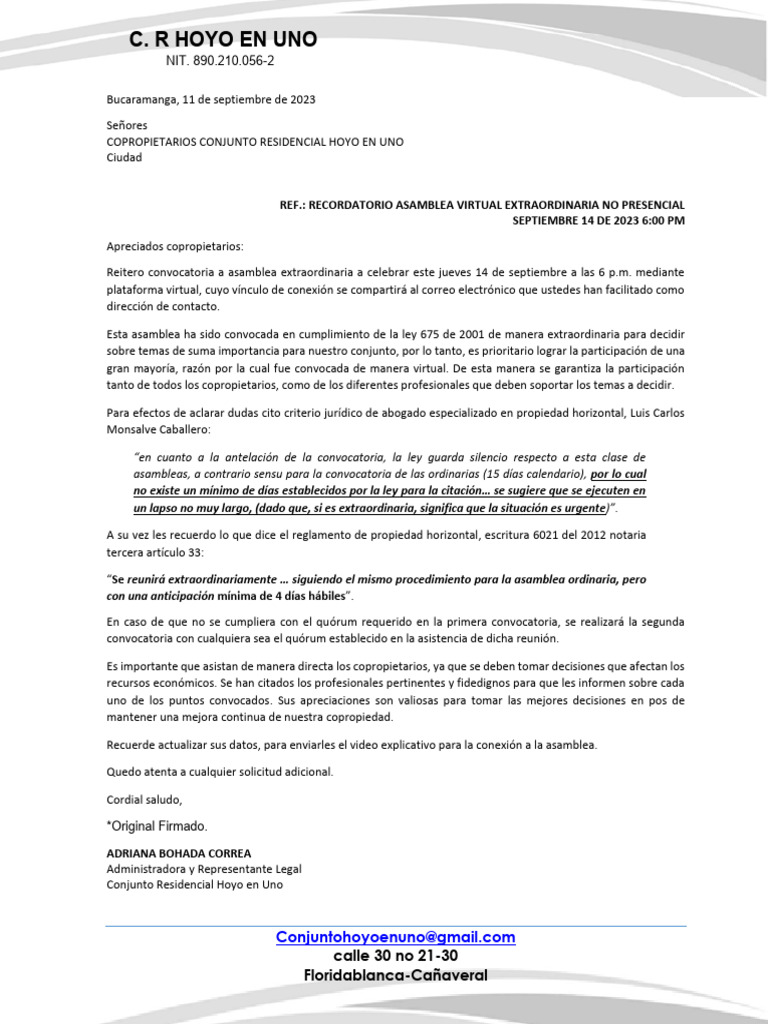 C. R HOYO EN UNO
NIT. 890.210.056-2

Bucaramanga, 11 de septiembre de 2023

Señores
COPROPIETARIOS CONJUNTO RESIDENCIAL HOYO EN UNO
Ciudad

REF.: RECORDATORIO ASAMBLEA VIRTUAL EXTRAORDINARIA NO PRESENCIAL
SEPTIEMBRE 14 DE 2023 6:00 PM

Apreciados copropietarios:

Reitero convocatoria a asamblea extraordinaria a celebrar este jueves 14 de septiembre a las 6 p.m. mediante plataforma virtual, cuyo vínculo de conexión se compartirá al correo electrónico que ustedes han facilitado como dirección de contacto.

Esta asamblea ha sido convocada en cumplimiento de la ley 675 de 2001 de manera extraordinaria para decidir sobre temas de suma importancia para nuestro conjunto, por lo tanto, es prioritario lograr la participación de una gran mayoría, razón por la cual fue convocada de manera virtual. De esta manera se garantiza la participación tanto de todos los copropietarios, como de los diferentes profesionales que deben soportar los temas a decidir.

Para efectos de aclarar dudas cito criterio jurídico de abogado especializado en propiedad horizontal, Luis Carlos Monsalve Caballero:

"en cuanto a la antelación de la convocatoria, la ley guarda silencio respecto a esta clase de asambleas, a contrario sensu para la convocatoria de las ordinarias (15 días calendario), por lo cual no existe un mínimo de días establecidos por la ley para la citación… se sugiere que se ejecuten en un lapso no muy largo, (dado que, si es extraordinaria, significa que la situación es urgente)".

A su vez les recuerdo lo que dice el reglamento de propiedad horizontal, escritura 6021 del 2012 notaria tercera artículo 33:

"Se reunirá extraordinariamente … siguiendo el mismo procedimiento para la asamblea ordinaria, pero con una anticipación mínima de 4 días hábiles".

En caso de que no se cumpliera con el quórum requerido en la primera convocatoria, se realizará la segunda convocatoria con cualquiera sea el quórum establecido en la asistencia de dicha reunión.

Es importante que asistan de manera directa los copropietarios, ya que se deben tomar decisiones que afectan los recursos económicos. Se han citados los profesionales pertinentes y fidedignos para que les informen sobre cada uno de los puntos convocados. Sus apreciaciones son valiosas para tomar las mejores decisiones en pos de mantener una mejora continua de nuestra copropiedad.

Recuerde actualizar sus datos, para enviarles el video explicativo para la conexión a la asamblea.

Quedo atenta a cualquier solicitud adicional.

Cordial saludo,

*Original Firmado.

ADRIANA BOHADA CORREA
Administradora y Representante Legal
Conjunto Residencial Hoyo en Uno

Conjuntohoyoenuno@gmail.com
calle 30 no 21-30
Floridablanca-Cañaveral